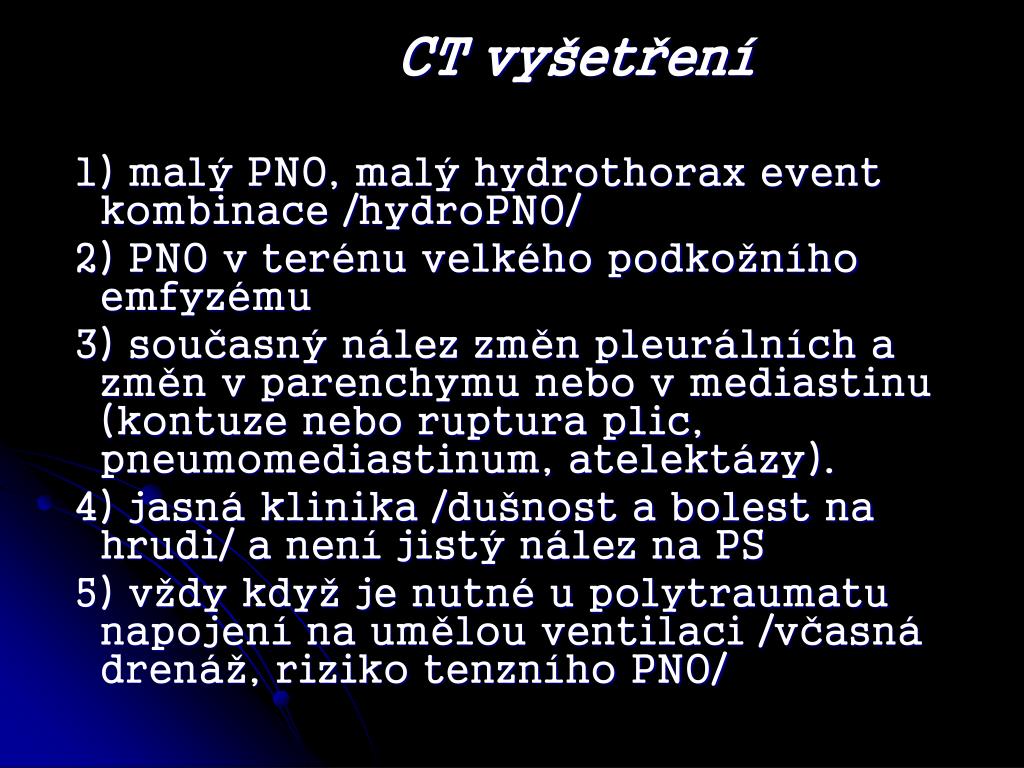 CT vyšetření

1) malý PNO, malý hydrothorax event kombinace /hydroPNO/

2) PNO v terénu velkého podkožního emfyzému

3) současný nález změn pleurálních a změn v parenchymu nebo v mediastinu (kontuze nebo ruptura plic, pneumomediastinum, atelektázy).

4) jasná klinika /dušnost a bolest na hrudi/ a není jistý nález na PS

5) vždy když je nutné u polytraumatu napojení na umělou ventilaci /včasná drenáž, riziko tenzního PNO/